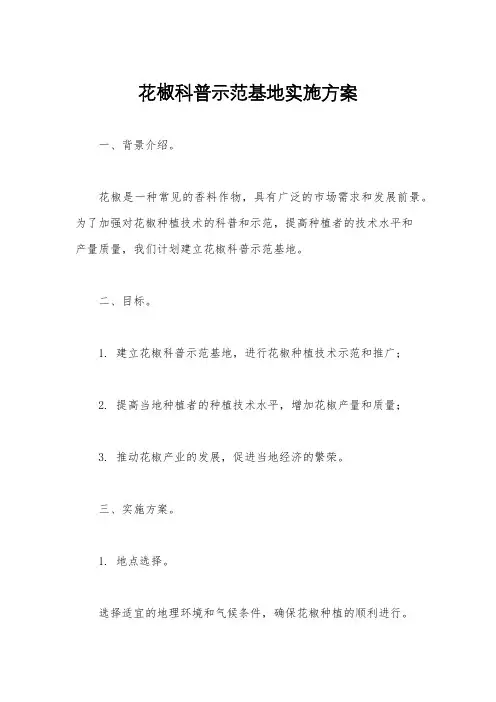 花椒科普示范基地实施方案

一、背景介绍。

花椒是一种常见的香料作物，具有广泛的市场需求和发展前景。为了加强对花椒种植技术的科普和示范，提高种植者的技术水平和产量质量，我们计划建立花椒科普示范基地。

二、目标。

1. 建立花椒科普示范基地，进行花椒种植技术示范和推广；

2. 提高当地种植者的种植技术水平，增加花椒产量和质量；

3. 推动花椒产业的发展，促进当地经济的繁荣。

三、实施方案。

1. 地点选择。

选择适宜的地理环境和气候条件，确保花椒种植的顺利进行。